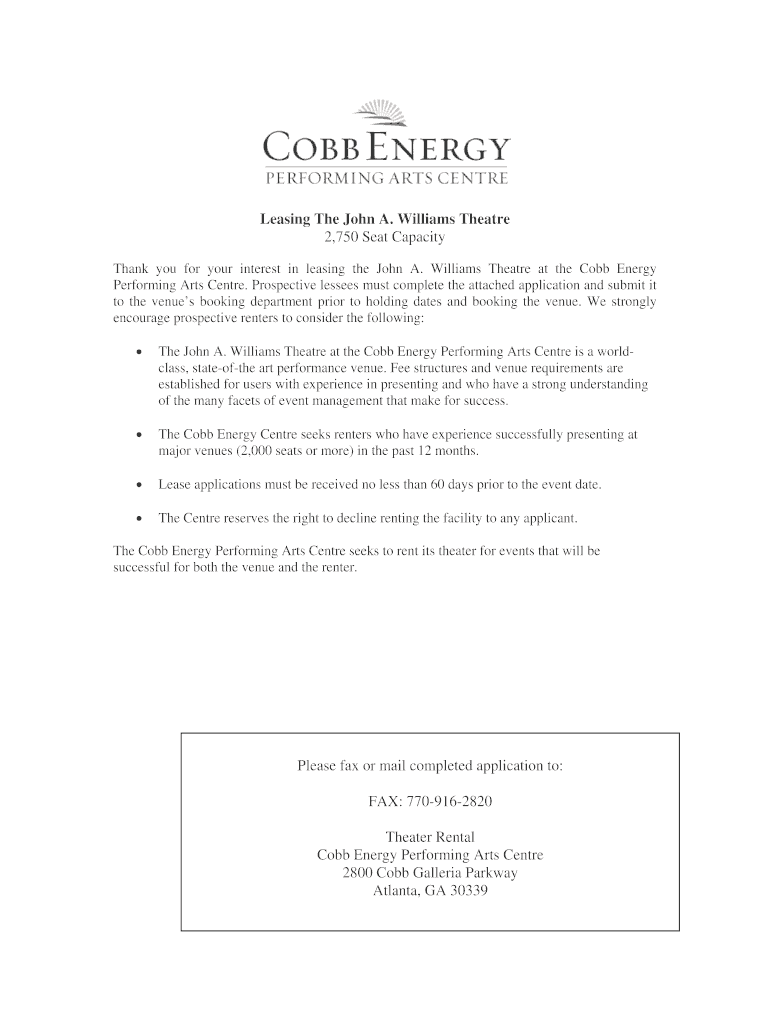 COBB ENERGY
PERFORMING ARTS CENTRE

Leasing The John A. Williams Theatre
2,750 Seat Capacity

Thank you for your interest in leasing the John A. Williams Theatre at the Cobb Energy Performing Arts Centre. Prospective lessees must complete the attached application and submit it to the venue's booking department prior to holding dates and booking the venue. We strongly encourage prospective renters to consider the following:

• The John A. Williams Theatre at the Cobb Energy Performing Arts Centre is a world-class, state-of-the art performance venue. Fee structures and venue requirements are established for users with experience in presenting and who have a strong understanding of the many facets of event management that make for success.

• The Cobb Energy Centre seeks renters who have experience successfully presenting at major venues (2,000 seats or more) in the past 12 months.

• Lease applications must be received no less than 60 days prior to the event date.

• The Centre reserves the right to decline renting the facility to any applicant.

The Cobb Energy Performing Arts Centre seeks to rent its theater for events that will be successful for both the venue and the renter.

Please fax or mail completed application to:

FAX: 770-916-2820

Theater Rental
Cobb Energy Performing Arts Centre
2800 Cobb Galleria Parkway
Atlanta, GA 30339